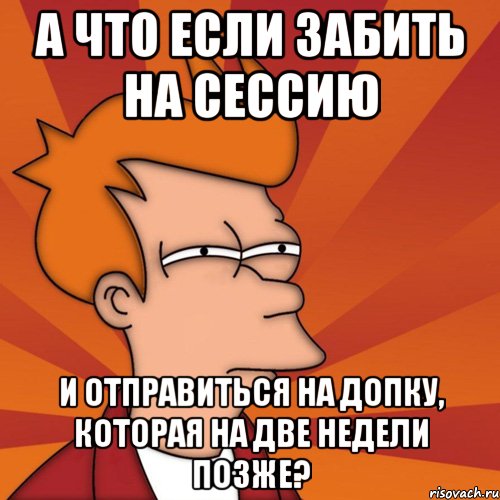 А ЧТО ЕСЛИ ЗАБИТЬ НА СЕССИЮ

И ОТПРАВИТЬСЯ НА ДОПКУ, КОТОРАЯ НА ДВЕ НЕДЕЛИ ПОЗЖЕ?

risovach.ru